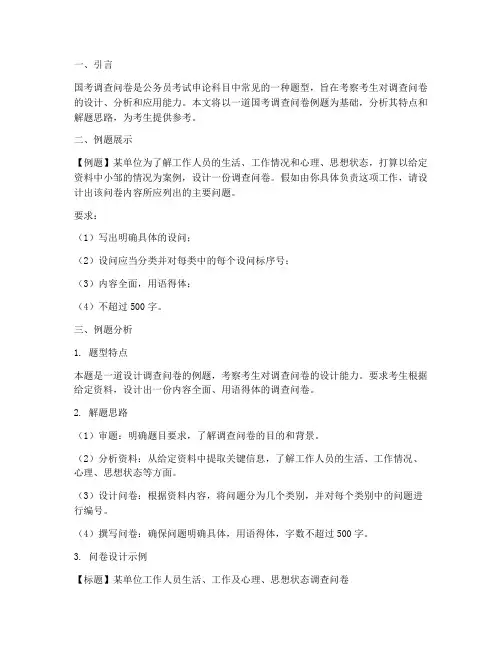 一、引言

国考调查问卷是公务员考试申论科目中常见的一种题型，旨在考察考生对调查问卷的设计、分析和应用能力。本文将以一道国考调查问卷例题为基础，分析其特点和解题思路，为考生提供参考。

二、例题展示

【例题】某单位为了解工作人员的生活、工作情况和心理、思想状态，打算以给定资料中小邹的情况为案例，设计一份调查问卷。假如由你具体负责这项工作，请设计出该问卷内容所应列出的主要问题。

要求：

（1）写出明确具体的设问；

（2）设问应当分类并对每类中的每个设问标序号；

（3）内容全面，用语得体；

（4）不超过 500 字。

三、例题分析

1. 题型特点

本题是一道设计调查问卷的例题，考察考生对调查问卷的设计能力。要求考生根据给定资料，设计出一份内容全面、用语得体的调查问卷。

2. 解题思路

（1）审题：明确题目要求，了解调查问卷的目的和背景。

（2）分析资料：从给定资料中提取关键信息，了解工作人员的生活、工作情况、心理、思想状态等方面。

（3）设计问卷：根据资料内容，将问题分为几个类别，并对每个类别中的问题进行编号。

（4）撰写问卷：确保问题明确具体，用语得体，字数不超过 500 字。

3. 问卷设计示例

【标题】某单位工作人员生活、工作及心理、思想状态调查问卷